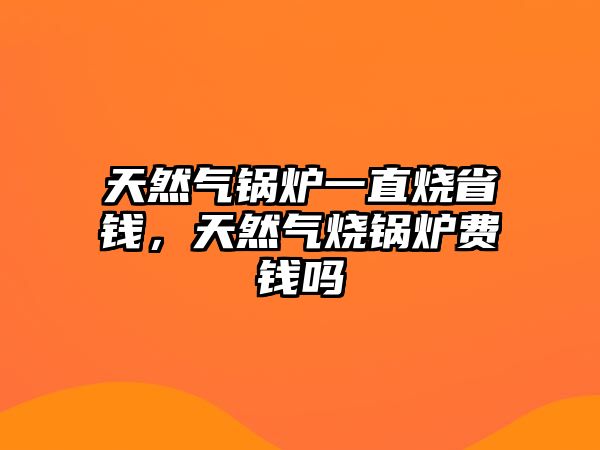 天然气锅炉一直烧省钱，天然气烧锅炉费钱吗